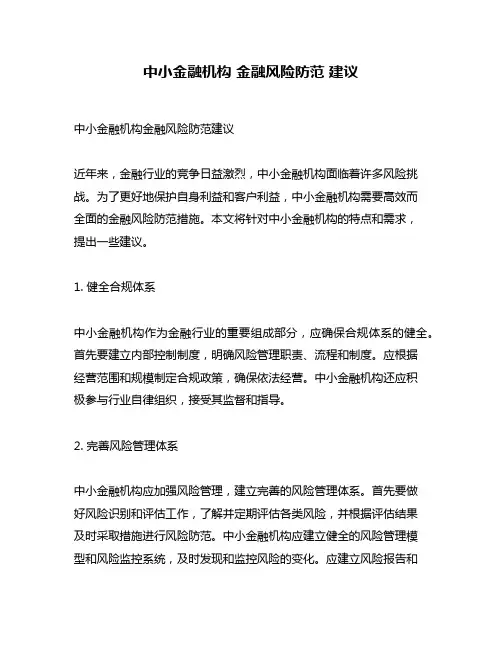 中小金融机构 金融风险防范 建议

中小金融机构金融风险防范建议

近年来，金融行业的竞争日益激烈，中小金融机构面临着许多风险挑战。为了更好地保护自身利益和客户利益，中小金融机构需要高效而全面的金融风险防范措施。本文将针对中小金融机构的特点和需求，提出一些建议。

1. 健全合规体系

中小金融机构作为金融行业的重要组成部分，应确保合规体系的健全。首先要建立内部控制制度，明确风险管理职责、流程和制度。应根据经营范围和规模制定合规政策，确保依法经营。中小金融机构还应积极参与行业自律组织，接受其监督和指导。

2. 完善风险管理体系

中小金融机构应加强风险管理，建立完善的风险管理体系。首先要做好风险识别和评估工作，了解并定期评估各类风险，并根据评估结果及时采取措施进行风险防范。中小金融机构应建立健全的风险管理模型和风险监控系统，及时发现和监控风险的变化。应建立风险报告和